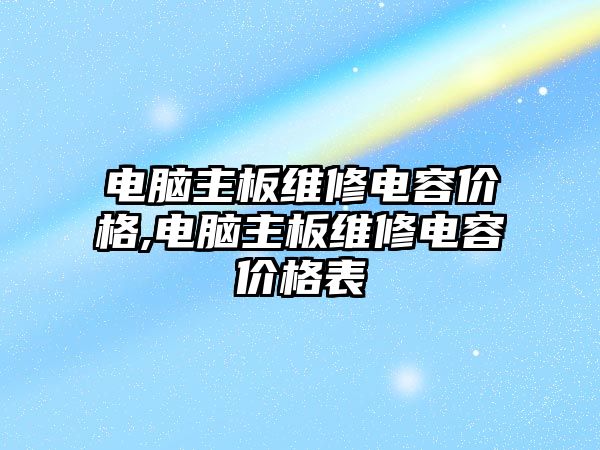 电脑主板维修电容价格,电脑主板维修电容价格表